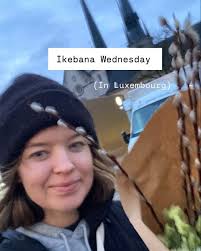 Ikebana Wednesday

(In Luxembourg)